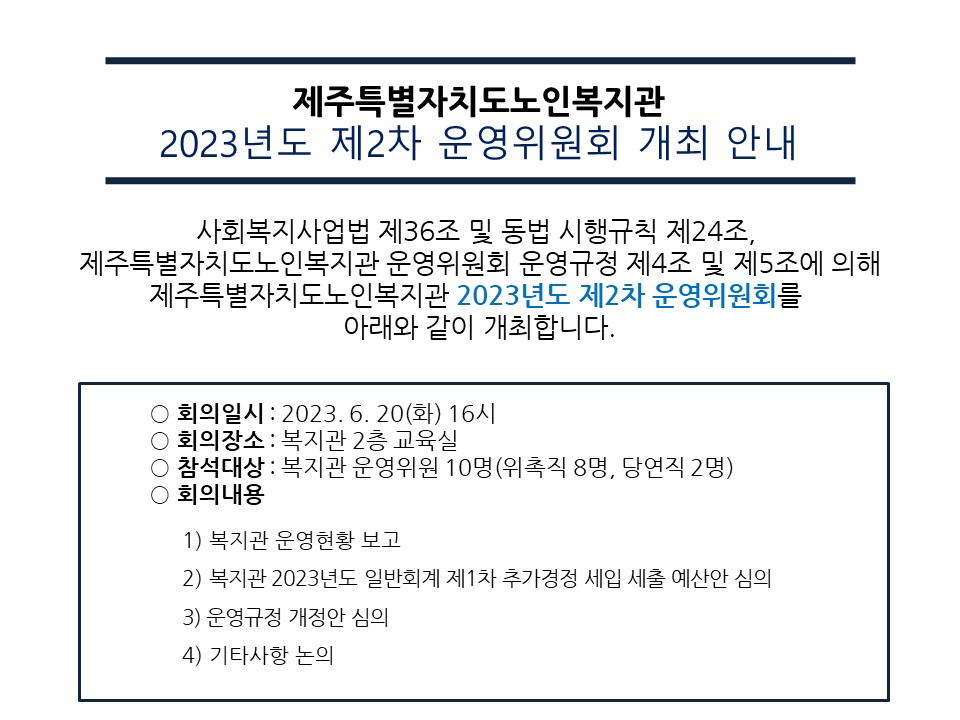 제주특별자치도노인복지관
2023년도 제2차 운영위원회 개최 안내

사회복지사업법 제36조 및 동법 시행규칙 제24조,
제주특별자치도노인복지관 운영위원회 운영규정 제4조 및 제5조에 의해
제주특별자치도노인복지관 2023년도 제2차 운영위원회를
아래와 같이 개최합니다.

○ 회의일시 : 2023. 6. 20(화) 16시
○ 회의장소 : 복지관 2층 교육실
○ 참석대상 : 복지관 운영위원 10명(위촉직 8명, 당연직 2명)
○ 회의내용

1) 복지관 운영현황 보고

2) 복지관 2023년도 일반회계 제1차 추가경정 세입 세출 예산안 심의

3) 운영규정 개정안 심의

4) 기타사항 논의